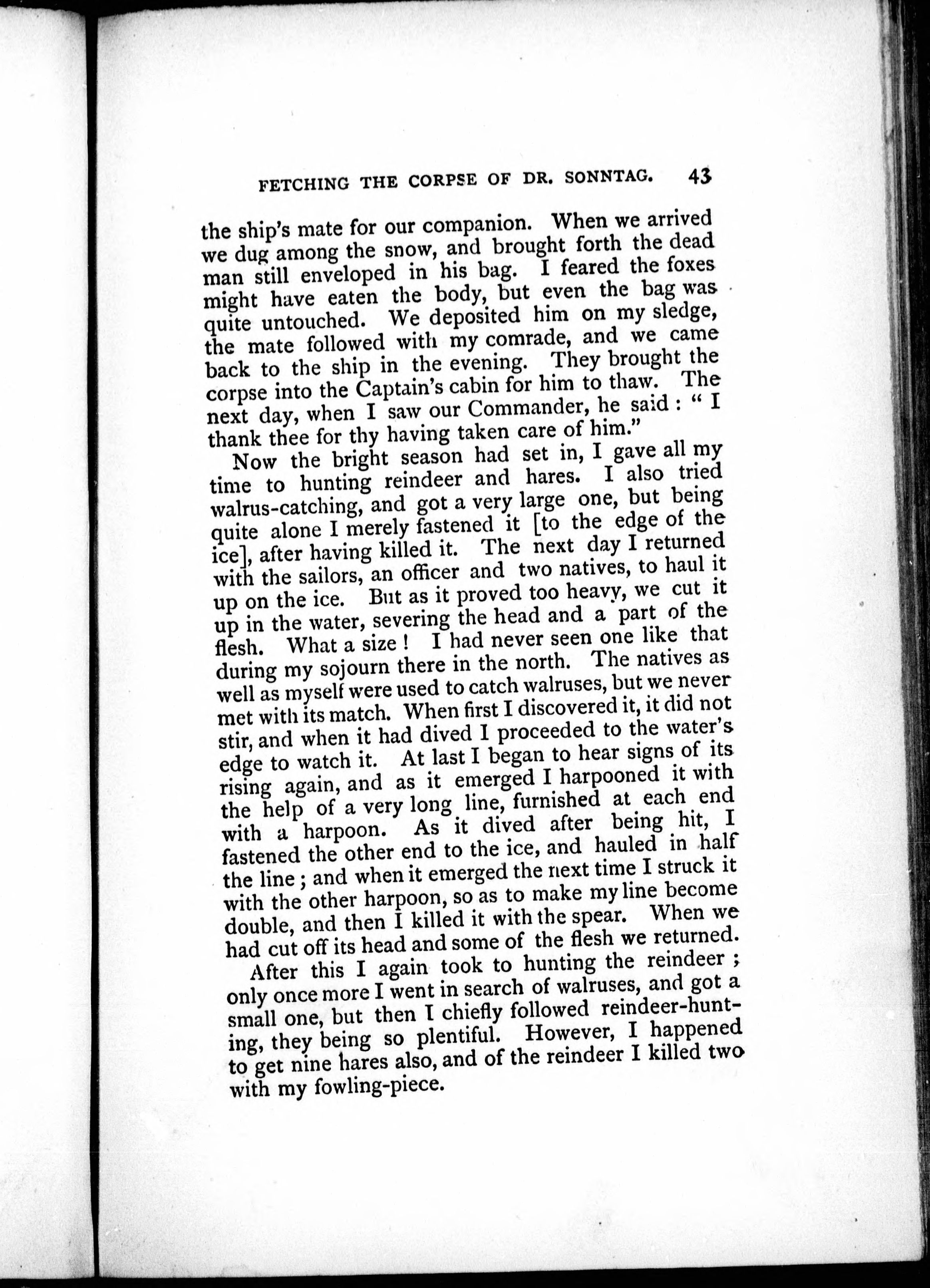 FETCHING THE CORPSE OF DR. SONNTAG. 43

the ship's mate for our companion. When we arrived we dug among the snow, and brought forth the dead man still enveloped in his bag. I feared the foxes might have eaten the body, but even the bag was quite untouched. We deposited him on my sledge, the mate followed with my comrade, and we came back to the ship in the evening. They brought the corpse into the Captain's cabin for him to thaw. The next day, when I saw our Commander, he said: "I thank thee for thy having taken care of him."

Now the bright season had set in, I gave all my time to hunting reindeer and hares. I also tried walrus-catching, and got a very large one, but being quite alone I merely fastened it [to the edge of the ice], after having killed it. The next day I returned with the sailors, an officer and two natives, to haul it up on the ice. But as it proved too heavy, we cut it up in the water, severing the head and a part of the flesh. What a size! I had never seen one like that during my sojourn there in the north. The natives as well as myself were used to catch walruses, but we never met with its match. When first I discovered it, it did not stir, and when it had dived I proceeded to the water's edge to watch it. At last I began to hear signs of its rising again, and as it emerged I harpooned it with the help of a very long line, furnished at each end with a harpoon. As it dived after being hit, I fastened the other end to the ice, and hauled in half the line; and when it emerged the next time I struck it with the other harpoon, so as to make my line become double, and then I killed it with the spear. When we had cut off its head and some of the flesh we returned.

After this I again took to hunting the reindeer; only once more I went in search of walruses, and got a small one, but then I chiefly followed reindeer-hunting, they being so plentiful. However, I happened to get nine hares also, and of the reindeer I killed two with my fowling-piece.